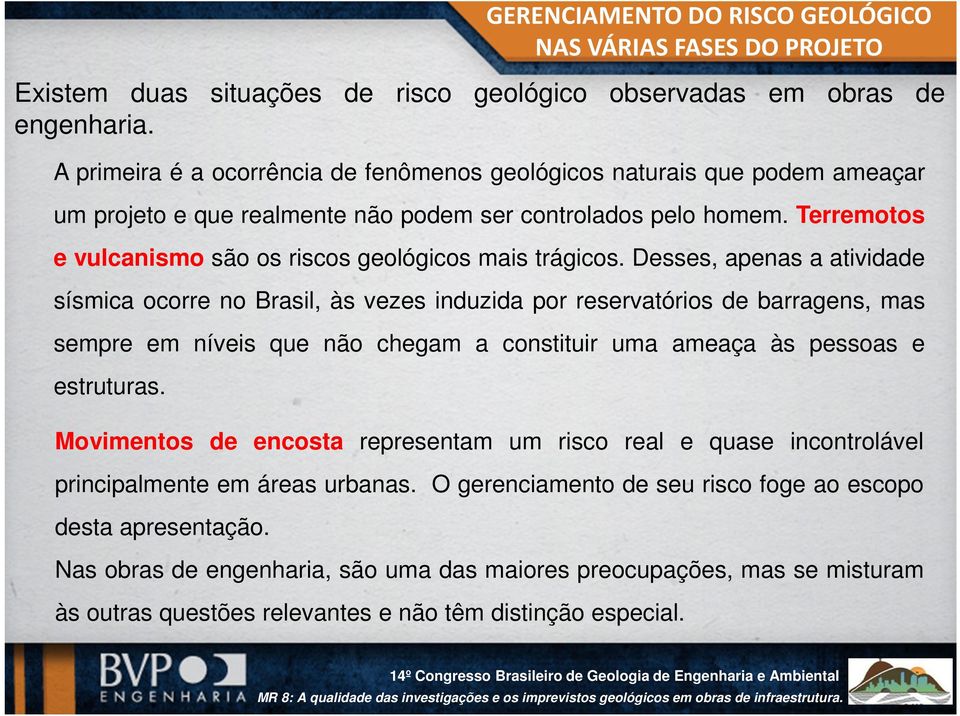 GERENCIAMENTO DO RISCO GEOLÓGICO NAS VÁRIAS FASES DO PROJETO

Existem duas situações de risco geológico observadas em obras de engenharia.

A primeira é a ocorrência de fenômenos geológicos naturais que podem ameaçar um projeto e que realmente não podem ser controlados pelo homem. Terremotos e vulcanismo são os riscos geológicos mais trágicos. Desses, apenas a atividade sísmica ocorre no Brasil, às vezes induzida por reservatórios de barragens, mas sempre em níveis que não chegam a constituir uma ameaça às pessoas e estruturas.

Movimentos de encosta representam um risco real e quase incontrolável principalmente em áreas urbanas. O gerenciamento de seu risco foge ao escopo desta apresentação.

Nas obras de engenharia, são uma das maiores preocupações, mas se misturam às outras questões relevantes e não têm distinção especial.

BVP ENGENHARIA

14º Congresso Brasileiro de Geologia de Engenharia e Ambiental

MR 8: A qualidade das investigações e os imprevistos geológicos em obras de infraestrutura.